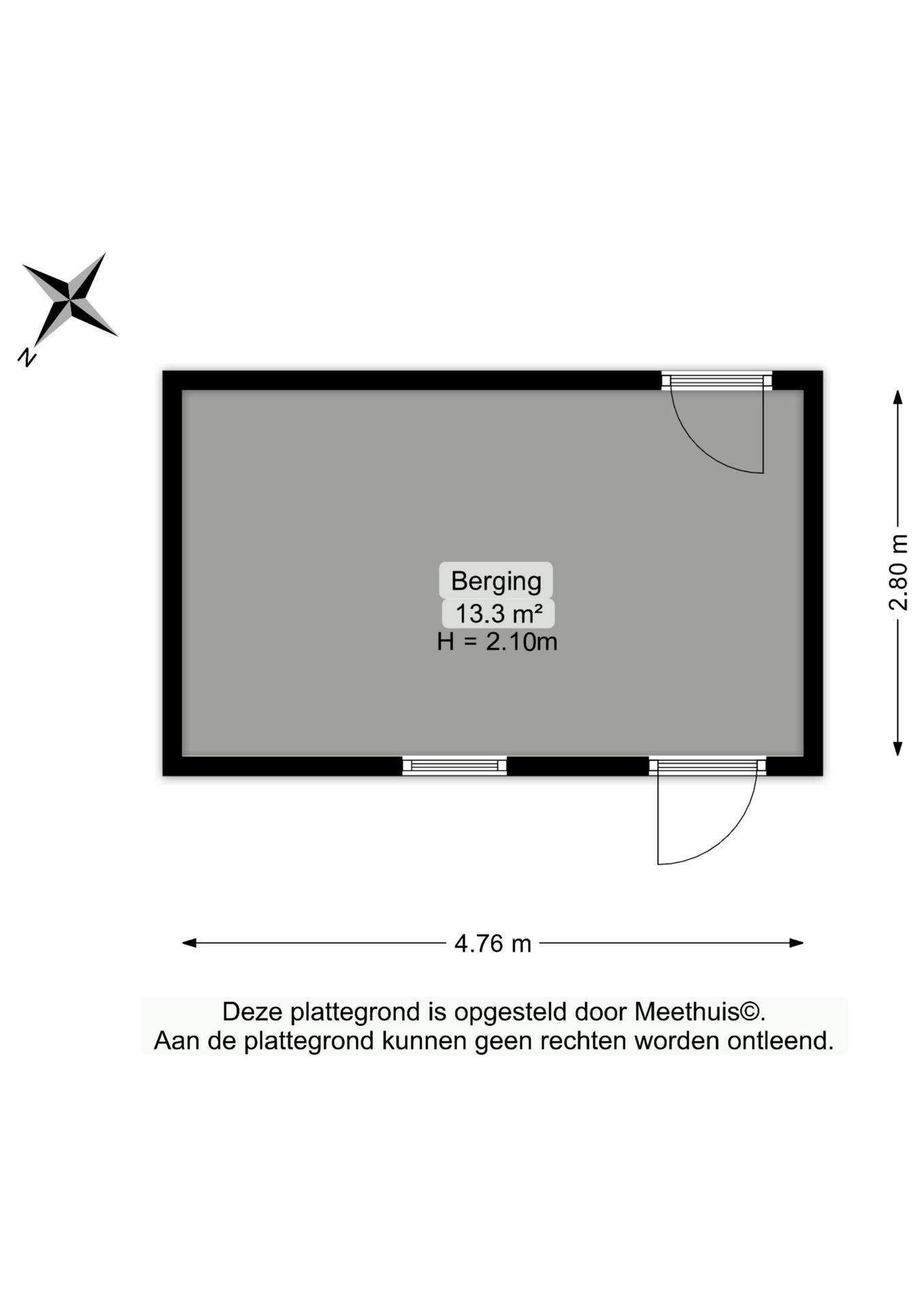 N

Berging
13.3 m²
H = 2.10m

2.80 m

4.76 m

Deze plattegrond is opgesteld door Meethuis©.
Aan de plattegrond kunnen geen rechten worden ontleend.